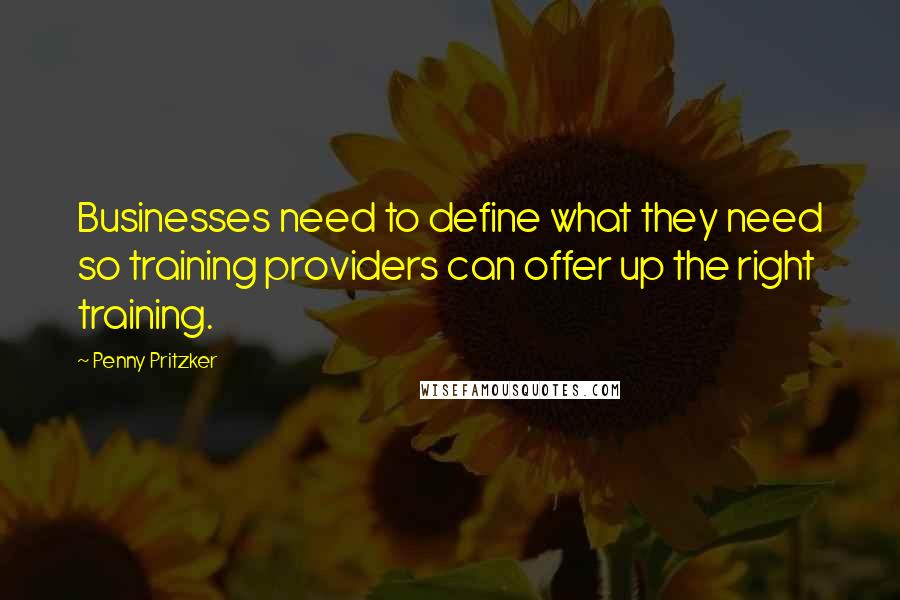 Businesses need to define what they need so training providers can offer up the right training.

~ Penny Pritzker

WISEFAMOUSQUOTES.COM